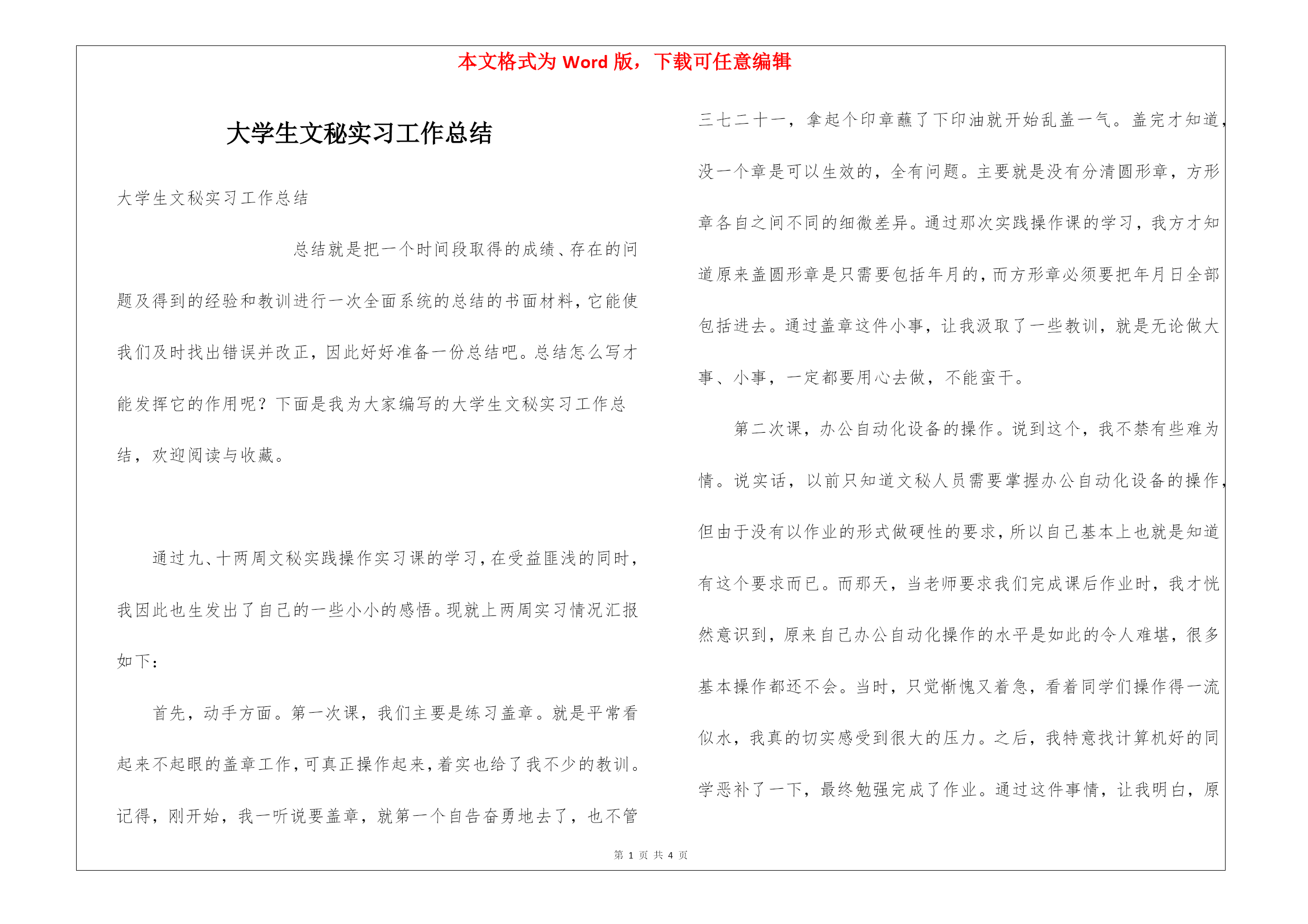 本文格式为 Word 版，下载可任意编辑

大学生文秘实习工作总结

大学生文秘实习工作总结

总结就是把一个时间段取得的成绩、存在的问题及得到的经验和教训进行一次全面系统的总结的书面材料，它能使我们及时找出错误并改正，因此好好准备一份总结吧。总结怎么写才能发挥它的作用呢？下面是我为大家编写的大学生文秘实习工作总结，欢迎阅读与收藏。

通过九、十两周文秘实践操作实习课的学习，在受益匪浅的同时，我因此也生发出了自己的一些小小的感悟。现就上两周实习情况汇报如下：

首先，动手方面。第一次课，我们主要是练习盖章。就是平常看起来不起眼的盖章工作，可真正操作起来，着实也给了我不少的教训。记得，刚开始，我一听说要盖章，就第一个自告奋勇地去了，也不管三七二十一，拿起个印章蘸了下印油就开始乱盖一气。盖完才知道，没一个章是可以生效的，全有问题。主要就是没有分清圆形章，方形章各自之间不同的细微差异。通过那次实践操作课的学习，我方才知道原来盖圆形章是只需要包括年月的，而方形章必须要把年月日全部包括进去。通过盖章这件小事，让我汲取了一些教训，就是无论做大事、小事，一定都要用心去做，不能蛮干。

第二次课，办公自动化设备的操作。说到这个，我不禁有些难为情。说实话，以前只知道文秘人员需要掌握办公自动化设备的操作，但由于没有以作业的形式做硬性的要求，所以自己基本上也就是知道有这个要求而已。而那天，当老师要求我们完成课后作业时，我才恍然意识到，原来自己办公自动化操作的水平是如此的令人难堪，很多基本操作都还不会。当时，只觉惭愧又着急，看着同学们操作得一流似水，我真的切实感受到很大的压力。之后，我特意找计算机好的同学恶补了一下，最终勉强完成了作业。通过这件事情，让我明白，原

第 1 页 共 4 页